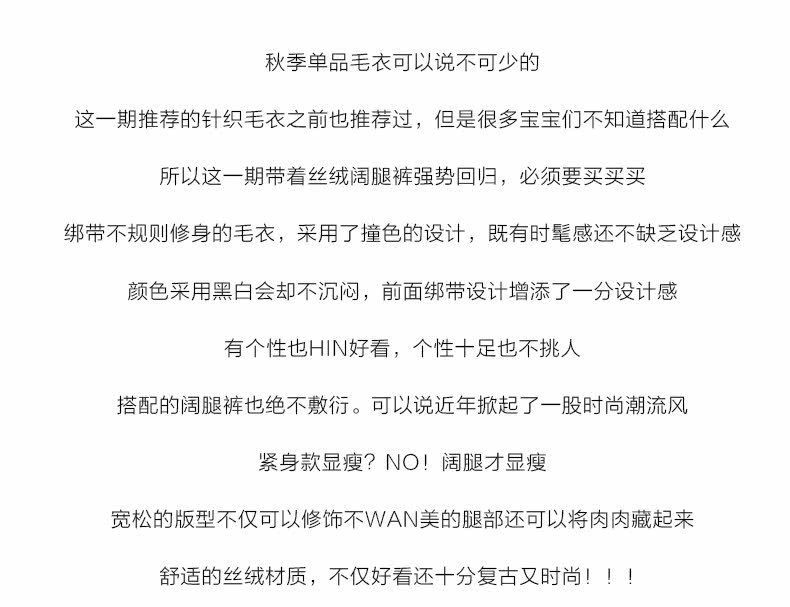 秋季单品毛衣可以说不可少的

这一期推荐的针织毛衣之前也推荐过，但是很多宝宝们不知道搭配什么

所以这一期带着丝绒阔腿裤强势回归，必须要买买买

绑带不规则修身的毛衣，采用了撞色的设计，既有时髦感还不缺乏设计感

颜色采用黑白会却不沉闷，前面绑带设计增添了一分设计感

有个性也HIN好看，个性十足也不挑人

搭配的阔腿裤也绝不敷衍。可以说近年掀起了一股时尚潮流风

紧身款显瘦？NO！阔腿才显瘦

宽松的版型不仅可以修饰不WAN美的腿部还可以将肉肉藏起来

舒适的丝绒材质，不仅好看还十分复古又时尚！！！